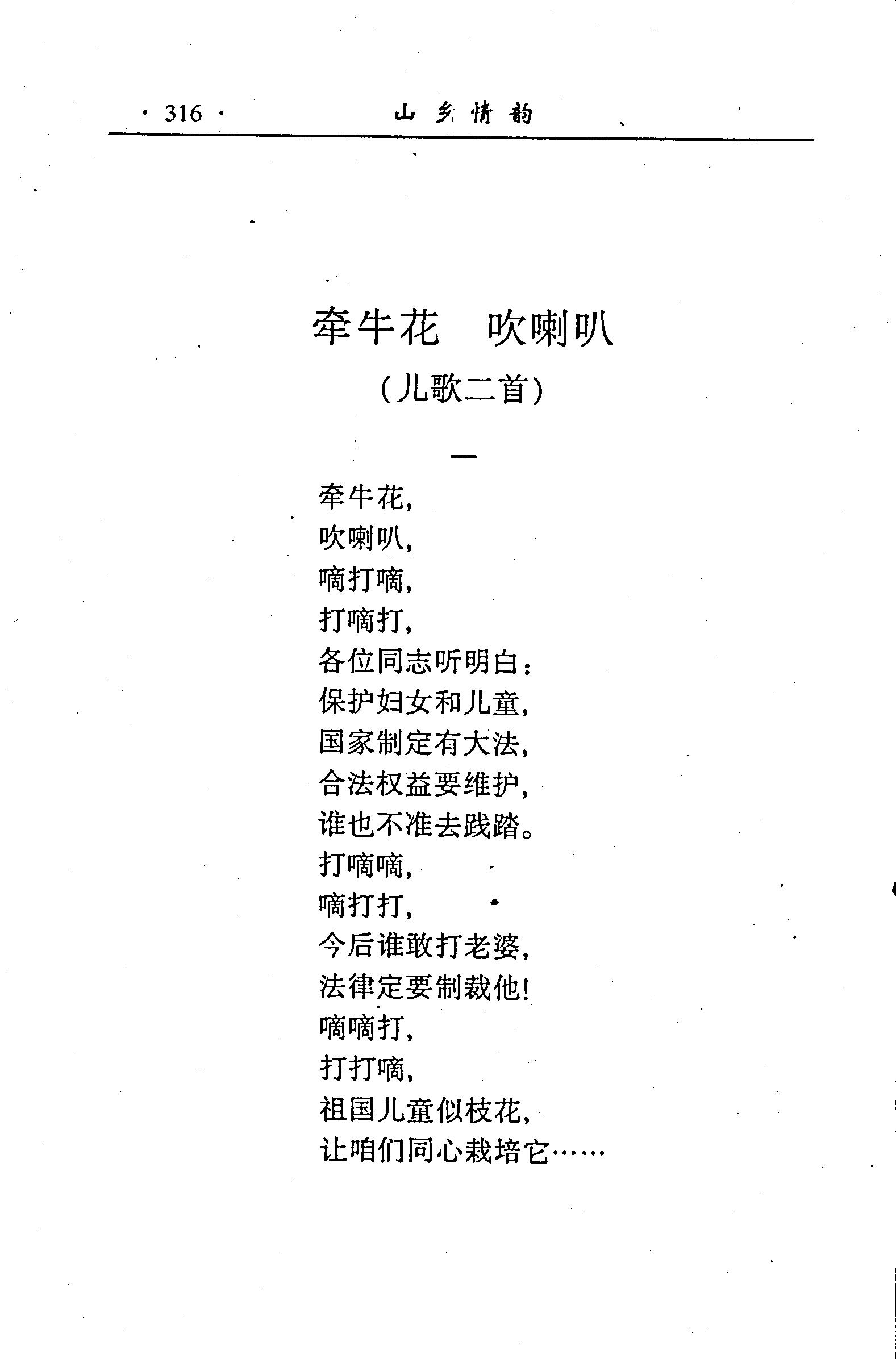 · 316 · 山乡情韵

牵牛花　吹喇叭

（儿歌二首）

一

牵牛花，
吹喇叭，
嘀打嘀，
打嘀打，
各位同志听明白：
保护妇女和儿童，
国家制定有大法，
合法权益要维护，
谁也不准去践踏。
打嘀嘀，
嘀打打，
今后谁敢打老婆，
法律定要制裁他！
嘀嘀打，
打打嘀，
祖国儿童似枝花，
让咱们同心栽培它……